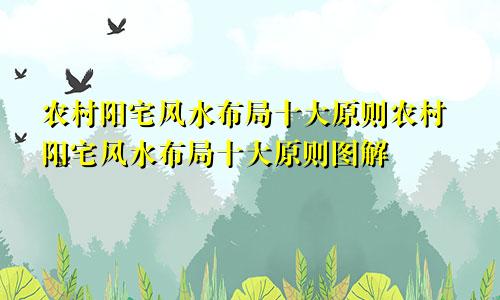 农村阳宅风水布局十大原则农村阳宅风水布局十大原则图解